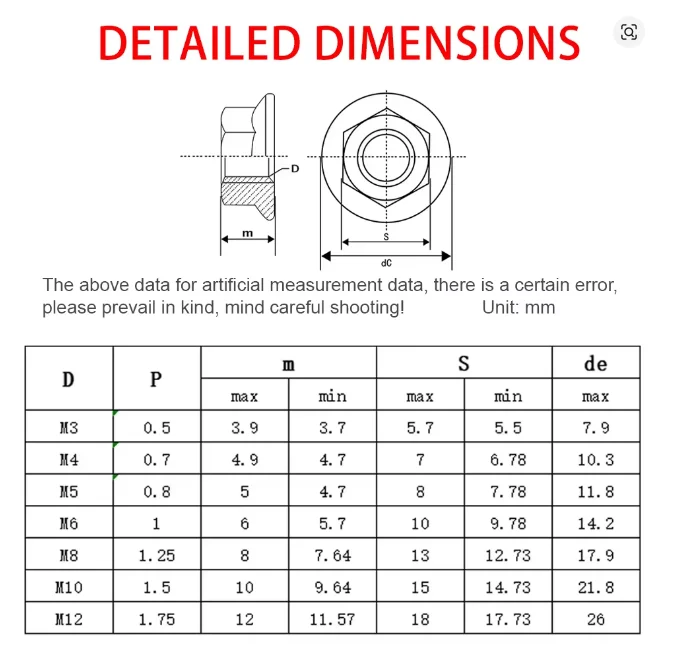 DETAILED DIMENSIONS

D

m

S

dC

The above data for artificial measurement data, there is a certain error, please prevail in kind, mind careful shooting! Unit: mm

| D | P | m | | S | | de |
|---|---|---|---|---|---|---|
| | | max | min | max | min | max |
| M3 | 0.5 | 3.9 | 3.7 | 5.7 | 5.5 | 7.9 |
| M4 | 0.7 | 4.9 | 4.7 | 7 | 6.78 | 10.3 |
| M5 | 0.8 | 5 | 4.7 | 8 | 7.78 | 11.8 |
| M6 | 1 | 6 | 5.7 | 10 | 9.78 | 14.2 |
| M8 | 1.25 | 8 | 7.64 | 13 | 12.73 | 17.9 |
| M10 | 1.5 | 10 | 9.64 | 15 | 14.73 | 21.8 |
| M12 | 1.75 | 12 | 11.57 | 18 | 17.73 | 26 |